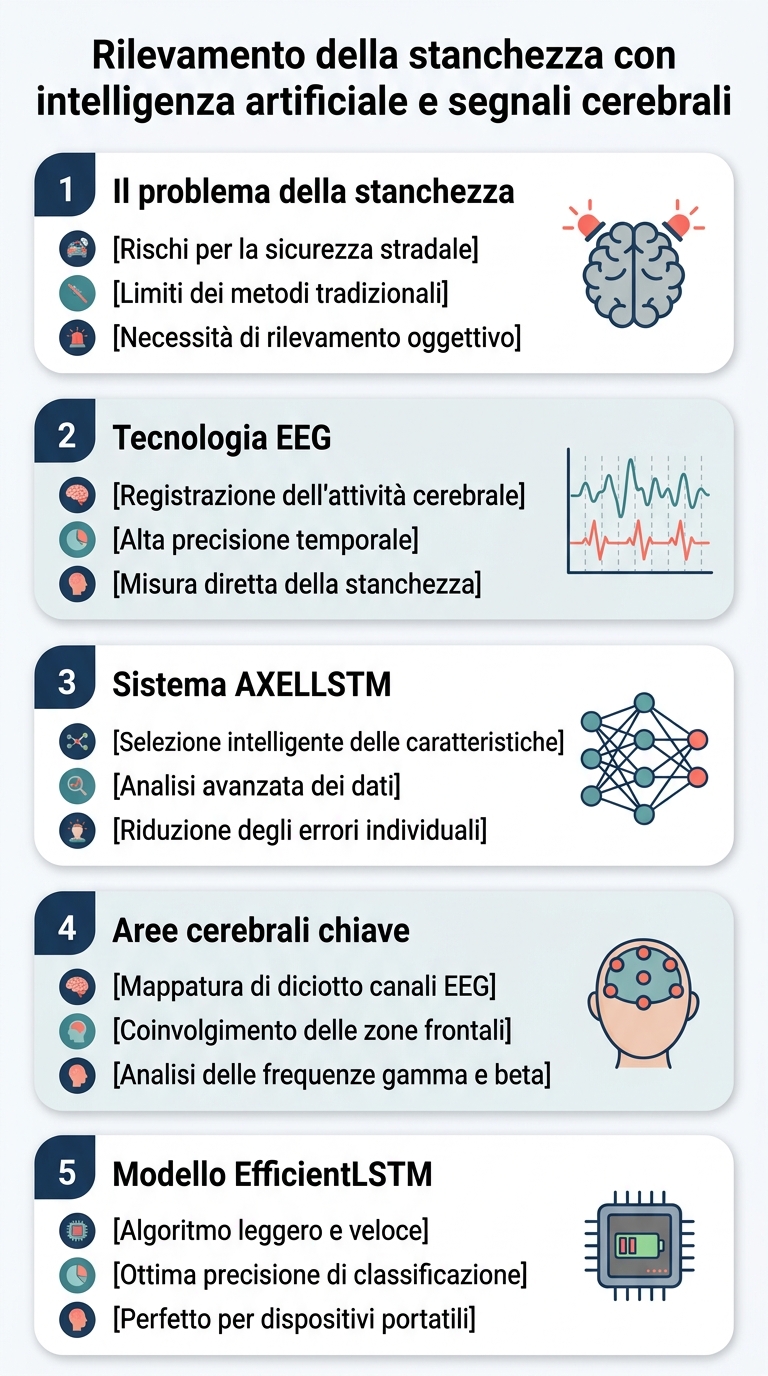 Rilevamento della stanchezza con intelligenza artificiale e segnali cerebrali

1 Il problema della stanchezza
[Rischi per la sicurezza stradale]
[Limiti dei metodi tradizionali]
[Necessità di rilevamento oggettivo]

2 Tecnologia EEG
[Registrazione dell'attività cerebrale]
[Alta precisione temporale]
[Misura diretta della stanchezza]

3 Sistema AXELLSTM
[Selezione intelligente delle caratteristiche]
[Analisi avanzata dei dati]
[Riduzione degli errori individuali]

4 Aree cerebrali chiave
[Mappatura di diciotto canali EEG]
[Coinvolgimento delle zone frontali]
[Analisi delle frequenze gamma e beta]

5 Modello EfficientLSTM
[Algoritmo leggero e veloce]
[Ottima precisione di classificazione]
[Perfetto per dispositivi portatili]